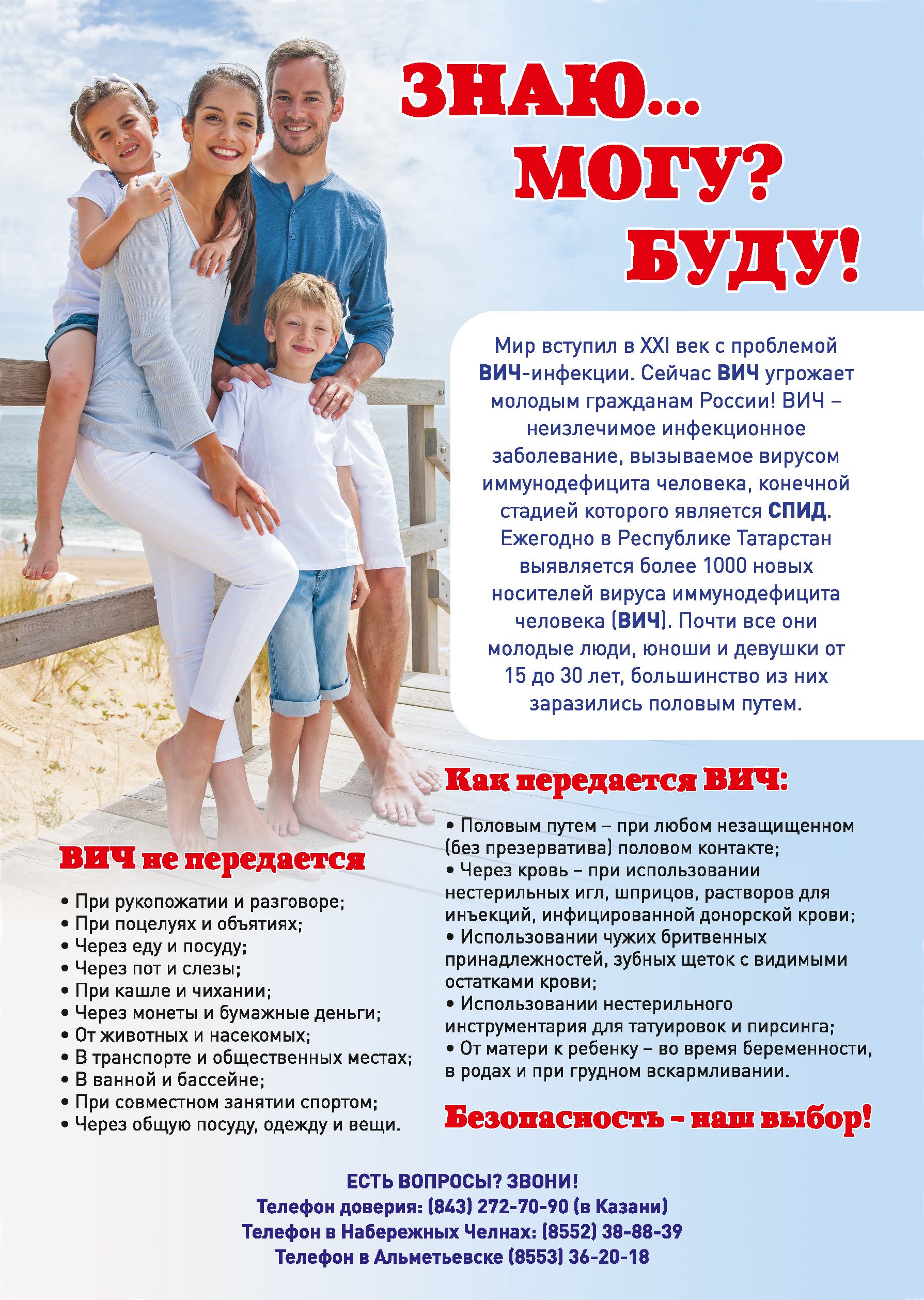 ЗНАЮ...
МОГУ?
БУДУ!

Мир вступил в XXI век с проблемой ВИЧ-инфекции. Сейчас ВИЧ угрожает молодым гражданам России! ВИЧ – неизлечимое инфекционное заболевание, вызываемое вирусом иммунодефицита человека, конечной стадией которого является СПИД. Ежегодно в Республике Татарстан выявляется более 1000 новых носителей вируса иммунодефицита человека (ВИЧ). Почти все они молодые люди, юноши и девушки от 15 до 30 лет, большинство из них заразились половым путем.

ВИЧ не передается

• При рукопожатии и разговоре;
• При поцелуях и объятиях;
• Через еду и посуду;
• Через пот и слезы;
• При кашле и чихании;
• Через монеты и бумажные деньги;
• От животных и насекомых;
• В транспорте и общественных местах;
• В ванной и бассейне;
• При совместном занятии спортом;
• Через общую посуду, одежду и вещи.

Как передается ВИЧ:

• Половым путем – при любом незащищенном (без презерватива) половом контакте;
• Через кровь – при использовании нестерильных игл, шприцов, растворов для инъекций, инфицированной донорской крови;
• Использовании чужих бритвенных принадлежностей, зубных щеток с видимыми остатками крови;
• Использовании нестерильного инструментария для татуировок и пирсинга;
• От матери к ребенку – во время беременности, в родах и при грудном вскармливании.

Безопасность - наш выбор!

ЕСТЬ ВОПРОСЫ? ЗВОНИ!
Телефон доверия: (843) 272-70-90 (в Казани)
Телефон в Набережных Челнах: (8552) 38-88-39
Телефон в Альметьевске (8553) 36-20-18